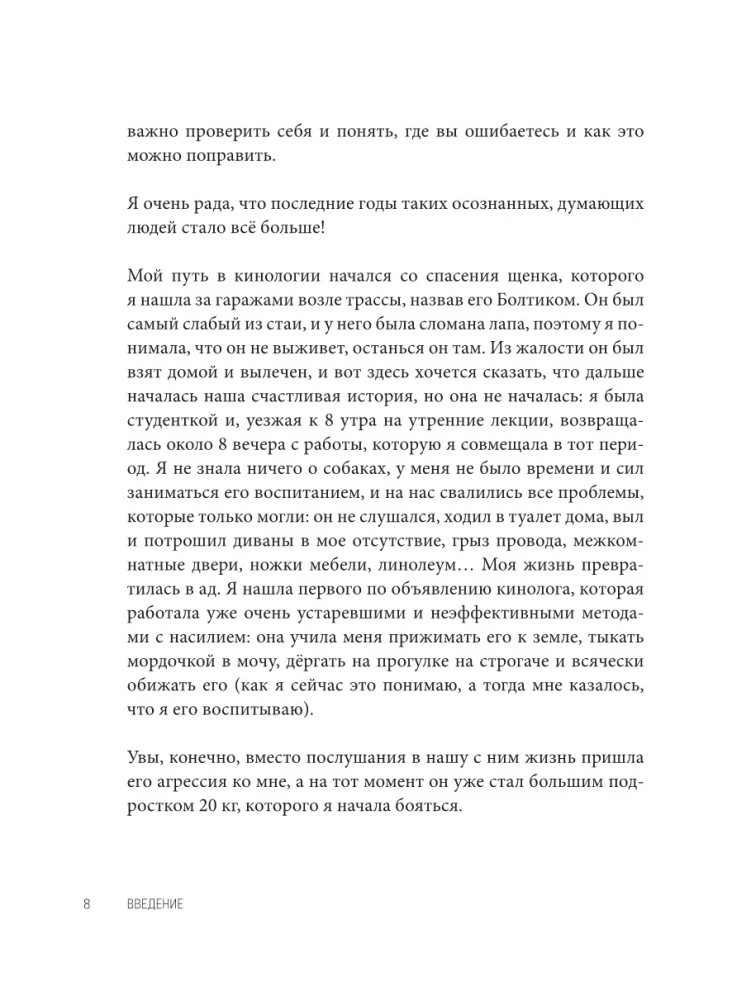 важно проверить себя и понять, где вы ошибаетесь и как это можно поправить.

Я очень рада, что последние годы таких осознанных, думающих людей стало всё больше!

Мой путь в кинологии начался со спасения щенка, которого я нашла за гаражами возле трассы, назвав его Болтиком. Он был самый слабый из стаи, и у него была сломана лапа, поэтому я понимала, что он не выживет, останься он там. Из жалости он был взят домой и вылечен, и вот здесь хочется сказать, что дальше началась наша счастливая история, но она не началась: я была студенткой и, уезжая к 8 утра на утренние лекции, возвращалась около 8 вечера с работы, которую я совмещала в тот период. Я не знала ничего о собаках, у меня не было времени и сил заниматься его воспитанием, и на нас свалились все проблемы, которые только могли: он не слушался, ходил в туалет дома, выл и потрошил диваны в мое отсутствие, грыз провода, межкомнатные двери, ножки мебели, линолеум… Моя жизнь превратилась в ад. Я нашла первого по объявлению кинолога, которая работала уже очень устаревшими и неэффективными методами с насилием: она учила меня прижимать его к земле, тыкать мордочкой в мочу, дёргать на прогулке на строгаче и всячески обижать его (как я сейчас это понимаю, а тогда мне казалось, что я его воспитываю).

Увы, конечно, вместо послушания в нашу с ним жизнь пришла его агрессия ко мне, а на тот момент он уже стал большим подростком 20 кг, которого я начала бояться.

8 ВВЕДЕНИЕ